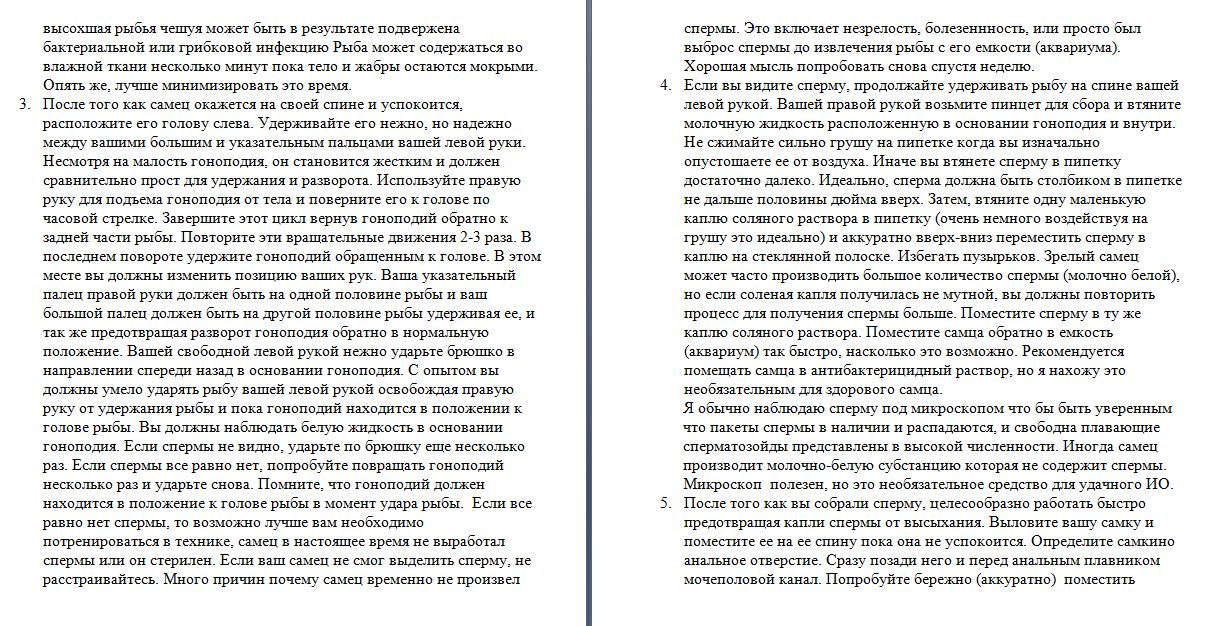 высохшая рыбья чешуя может быть в результате подвержена бактериальной или грибковой инфекцию Рыба может содержаться во влажной ткани несколько минут пока тело и жабры остаются мокрыми. Опять же, лучше минимизировать это время.

3. После того как самец окажется на своей спине и успокоится, расположите его голову слева. Удерживайте его нежно, но надежно между вашими большим и указательным пальцами вашей левой руки. Несмотря на малость гоноподия, он становится жестким и должен сравнительно прост для удержания и разворота. Используйте правую руку для подъема гоноподия от тела и поверните его к голове по часовой стрелке. Завершите этот цикл вернув гоноподий обратно к задней части рыбы. Повторите эти вращательные движения 2-3 раза. В последнем повороте удержите гоноподий обращенным к голове. В этом месте вы должны изменить позицию ваших рук. Ваша указательный палец правой руки должен быть на одной половине рыбы и ваш большой палец должен быть на другой половине рыбы удерживая ее, и так же предотвращая разворот гоноподия обратно в нормальную положение. Вашей свободной левой рукой нежно ударьте брюшко в направлении спереди назад в основании гоноподия. С опытом вы должны умело ударять рыбу вашей левой рукой освобождая правую руку от удержания рыбы и пока гоноподий находится в положении к голове рыбы. Вы должны наблюдать белую жидкость в основании гоноподия. Если спермы не видно, ударьте по брюшку еще несколько раз. Если спермы все равно нет, попробуйте повращать гоноподий несколько раз и ударьте снова. Помните, что гоноподий должен находится в положение к голове рыбы в момент удара рыбы. Если все равно нет спермы, то возможно лучше вам необходимо потренироваться в технике, самец в настоящее время не выработал спермы или он стерилен. Если ваш самец не смог выделить сперму, не расстраивайтесь. Много причин почему самец временно не произвел спермы. Это включает незрелость, болезненность, или просто был выброс спермы до извлечения рыбы с его емкости (аквариума). Хорошая мысль попробовать снова спустя неделю.

4. Если вы видите сперму, продолжайте удерживать рыбу на спине вашей левой рукой. Вашей правой рукой возьмите пинцет для сбора и втяните молочную жидкость расположенную в основании гоноподия и внутри. Не сжимайте сильно грушу на пипетке когда вы изначально опустошаете ее от воздуха. Иначе вы втянете сперму в пипетку достаточно далеко. Идеально, сперма должна быть столбиком в пипетке не дальше половины дюйма вверх. Затем, втяните одну маленькую каплю соляного раствора в пипетку (очень немного воздействуя на грушу это идеально) и аккуратно вверх-вниз переместить сперму в каплю на стеклянной полоске. Избегать пузырьков. Зрелый самец может часто производить большое количество спермы (молочно белой), но если соленая капля получилась не мутной, вы должны повторить процесс для получения спермы больше. Поместите сперму в ту же каплю соляного раствора. Поместите самца обратно в емкость (аквариум) так быстро, насколько это возможно. Рекомендуется помещать самца в антибактерицидный раствор, но я нахожу это необязательным для здорового самца.
Я обычно наблюдаю сперму под микроскопом что бы быть уверенным что пакеты спермы в наличии и распадаются, и свободна плавающие сперматозойды представлены в высокой численности. Иногда самец производит молочно-белую субстанцию которая не содержит спермы. Микроскоп полезен, но это необязательное средство для удачного ИО.

5. После того как вы собрали сперму, целесообразно работать быстро предотвращая капли спермы от высыхания. Выловите вашу самку и поместите ее на ее спину пока она не успокоится. Определите самкино анальное отверстие. Сразу позади него и перед анальным плавником мочеполовой канал. Попробуйте бережно (аккуратно) поместить